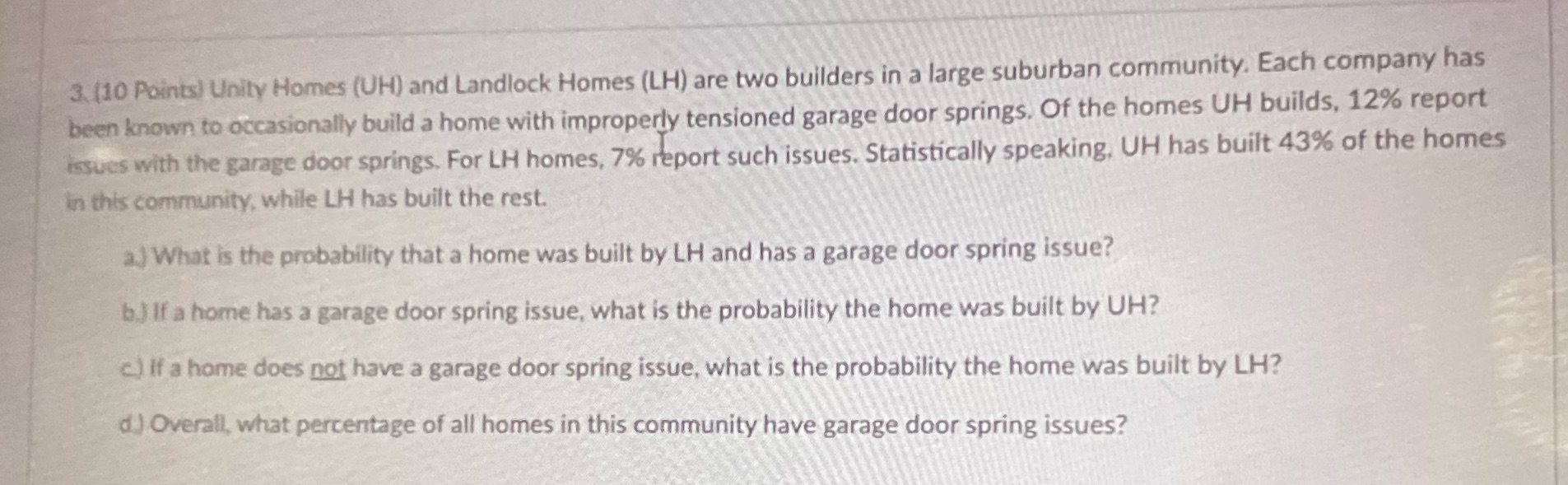 3. (10 Points) Unity Homes (UH) and Landlock Homes (LH) are two builders in a large suburban community. Each company has been known to occasionally build a home with improperly tensioned garage door springs. Of the homes UH builds, 12% report issues with the garage door springs. For LH homes, 7% report such issues. Statistically speaking, UH has built 43% of the homes in this community, while LH has built the rest.

a.) What is the probability that a home was built by LH and has a garage door spring issue?

b.) If a home has a garage door spring issue, what is the probability the home was built by UH?

c.) If a home does not have a garage door spring issue, what is the probability the home was built by LH?

d.) Overall, what percentage of all homes in this community have garage door spring issues?